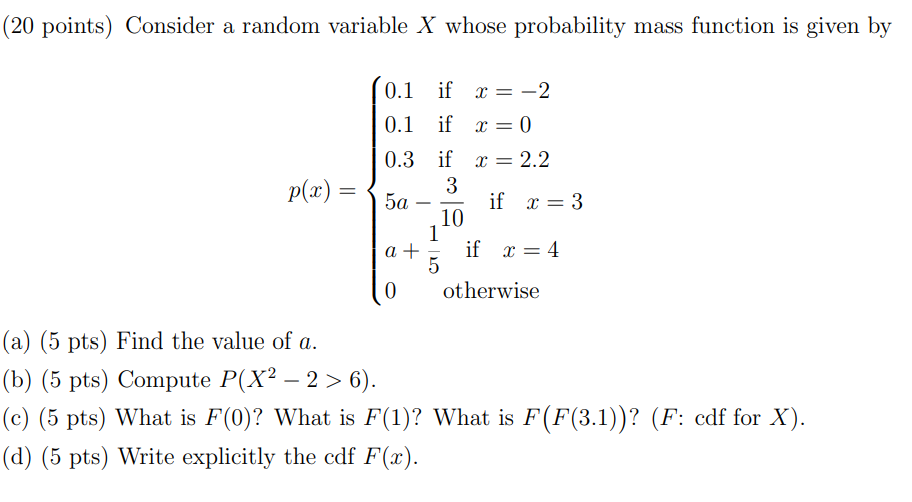 (20 points) Consider a random variable $X$ whose probability mass function is given by

$p(x) = \begin{cases} 0.1 & \text{if } x = -2 \\ 0.1 & \text{if } x = 0 \\ 0.3 & \text{if } x = 2.2 \\ 5a - \frac{3}{10} & \text{if } x = 3 \\ a + \frac{1}{5} & \text{if } x = 4 \\ 0 & \text{otherwise} \end{cases}$

(a) (5 pts) Find the value of $a$.

(b) (5 pts) Compute $P(X^2 - 2 > 6)$.

(c) (5 pts) What is $F(0)$? What is $F(1)$? What is $F(F(3.1))$? ($F$: cdf for $X$).

(d) (5 pts) Write explicitly the cdf $F(x)$.